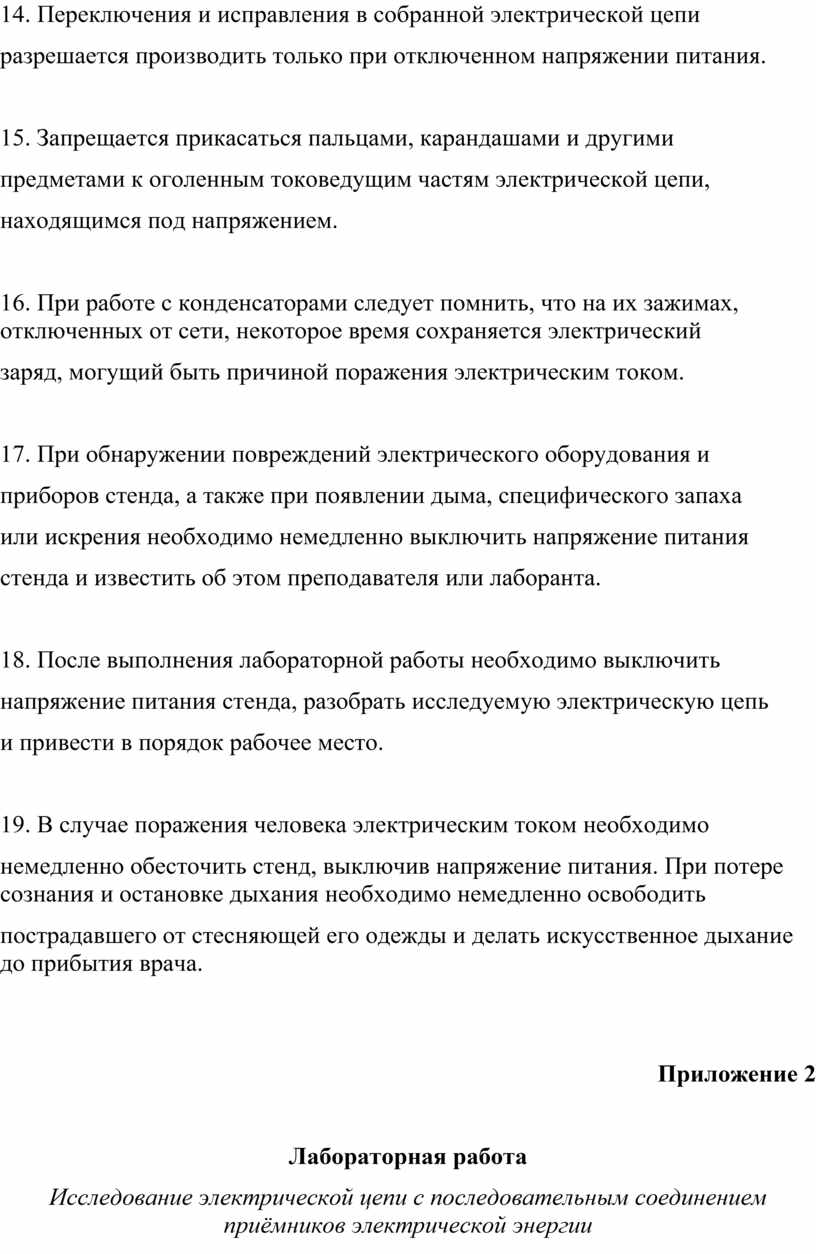 14. Переключения и исправления в собранной электрической цепи разрешается производить только при отключенном напряжении питания.

15. Запрещается прикасаться пальцами, карандашами и другими предметами к оголенным токоведущим частям электрической цепи, находящимся под напряжением.

16. При работе с конденсаторами следует помнить, что на их зажимах, отключенных от сети, некоторое время сохраняется электрический заряд, могущий быть причиной поражения электрическим током.

17. При обнаружении повреждений электрического оборудования и приборов стенда, а также при появлении дыма, специфического запаха или искрения необходимо немедленно выключить напряжение питания стенда и известить об этом преподавателя или лаборанта.

18. После выполнения лабораторной работы необходимо выключить напряжение питания стенда, разобрать исследуемую электрическую цепь и привести в порядок рабочее место.

19. В случае поражения человека электрическим током необходимо немедленно обесточить стенд, выключив напряжение питания. При потере сознания и остановке дыхания необходимо немедленно освободить пострадавшего от стесняющей его одежды и делать искусственное дыхание до прибытия врача.

Приложение 2

Лабораторная работа

Исследование электрической цепи с последовательным соединением приёмников электрической энергии